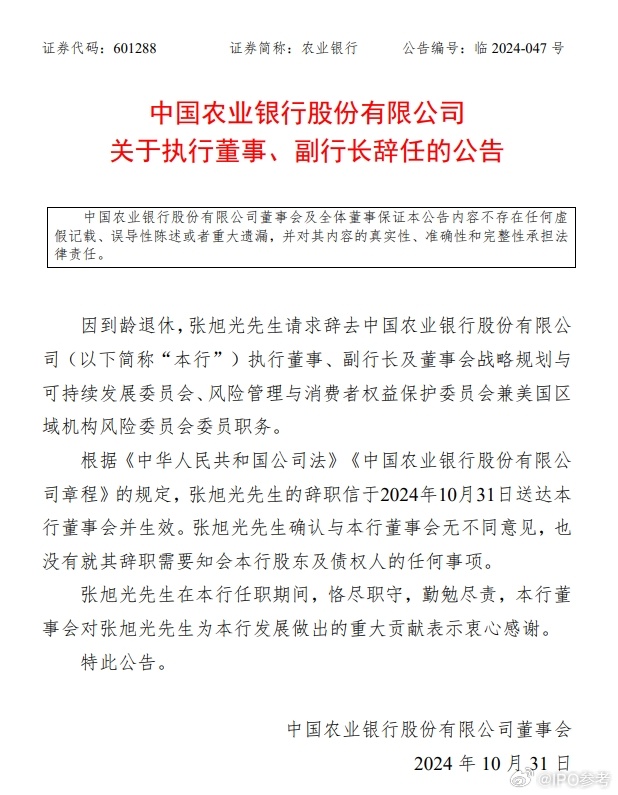 证券代码：601288　　证券简称：农业银行　　公告编号：临 2024-047 号

中国农业银行股份有限公司
关于执行董事、副行长辞任的公告

中国农业银行股份有限公司董事会及全体董事保证本公告内容不存在任何虚假记载、误导性陈述或者重大遗漏，并对其内容的真实性、准确性和完整性承担法律责任。

因到龄退休，张旭光先生请求辞去中国农业银行股份有限公司（以下简称“本行”）执行董事、副行长及董事会战略规划与可持续发展委员会、风险管理与消费者权益保护委员会兼美国区域机构风险委员会委员职务。

根据《中华人民共和国公司法》《中国农业银行股份有限公司章程》的规定，张旭光先生的辞职信于2024年10月31日送达本行董事会并生效。张旭光先生确认与本行董事会无不同意见，也没有就其辞职需要知会本行股东及债权人的任何事项。

张旭光先生在本行任职期间，恪尽职守，勤勉尽责，本行董事会对张旭光先生为本行发展做出的重大贡献表示衷心感谢。

特此公告。

中国农业银行股份有限公司董事会
2024 年 10 月 31 日

@IPO参考